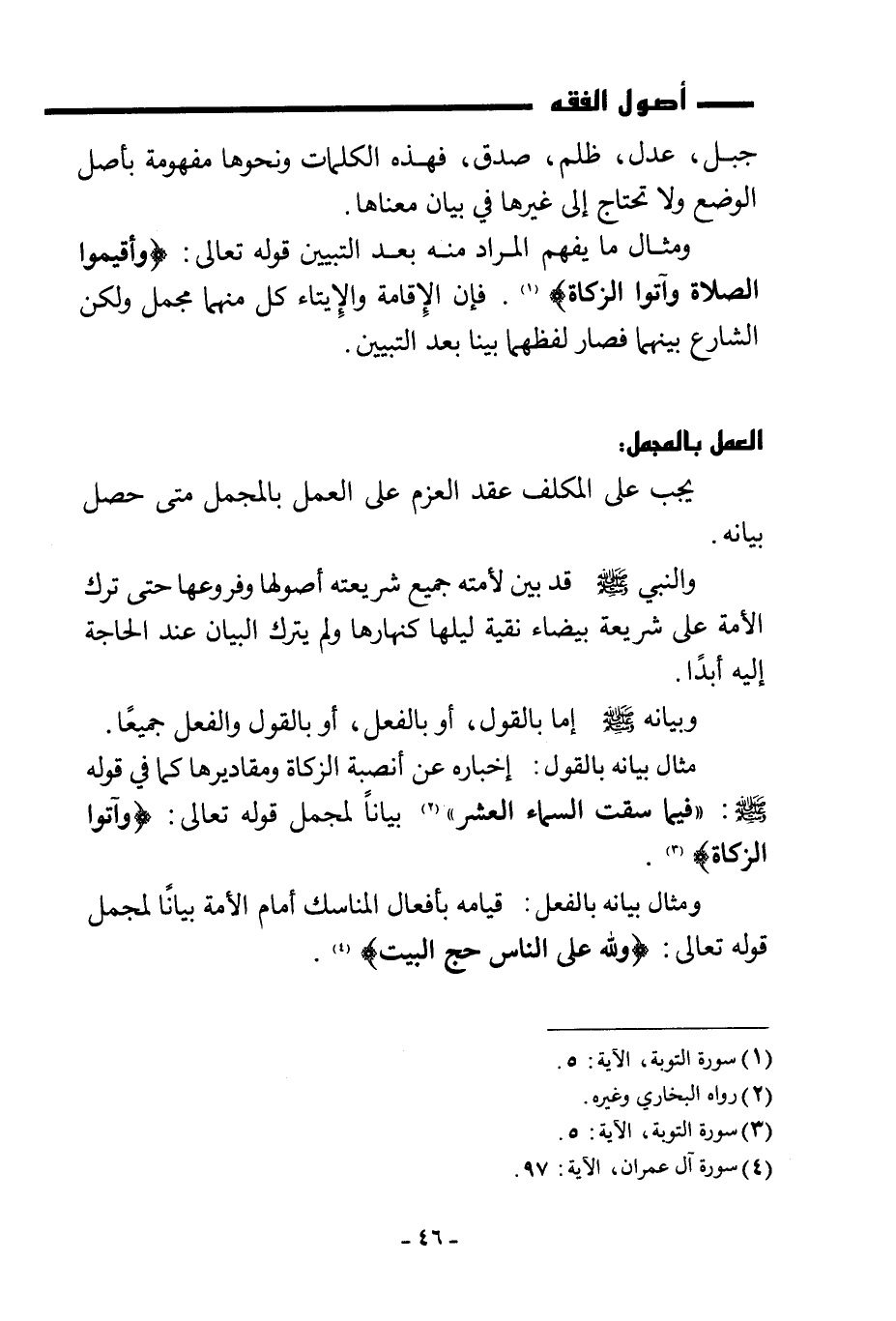 أصول الفقه

جبل، عدل، ظلم، صدق، فهذه الكلمات ونحوها مفهومة بأصل الوضع ولا تحتاج إلى غيرها في بيان معناها.

ومثال ما يفهم المراد منه بعد التبيين قوله تعالى: ﴿وأقيموا الصلاة وآتوا الزكاة﴾ (١). فإن الإقامة والإيتاء كل منهما مجمل ولكن الشارع بينهما فصار لفظهما بينا بعد التبيين.

العمل بالمجمل:

يجب على المكلف عقد العزم على العمل بالمجمل متى حصل بيانه.

والنبي ﷺ قد بين لأمته جميع شريعته أصولها وفروعها حتى ترك الأمة على شريعة بيضاء نقية ليلها كنهارها ولم يترك البيان عند الحاجة إليه أبدًا.

وبيانه ﷺ إما بالقول، أو بالفعل، أو بالقول والفعل جميعًا.

مثال بيانه بالقول: إخباره عن أنصبة الزكاة ومقاديرها كما في قوله ﷺ: «فيما سقت السماء العشر» (٢) بياناً لمجمل قوله تعالى: ﴿وآتوا الزكاة﴾ (٣).

ومثال بيانه بالفعل: قيامه بأفعال المناسك أمام الأمة بيانًا لمجمل قوله تعالى: ﴿ولله على الناس حج البيت﴾ (٤).

(١) سورة التوبة، الآية: ٥.
(٢) رواه البخاري وغيره.
(٣) سورة التوبة، الآية: ٥.
(٤) سورة آل عمران، الآية: ٩٧.

- ٤٦ -